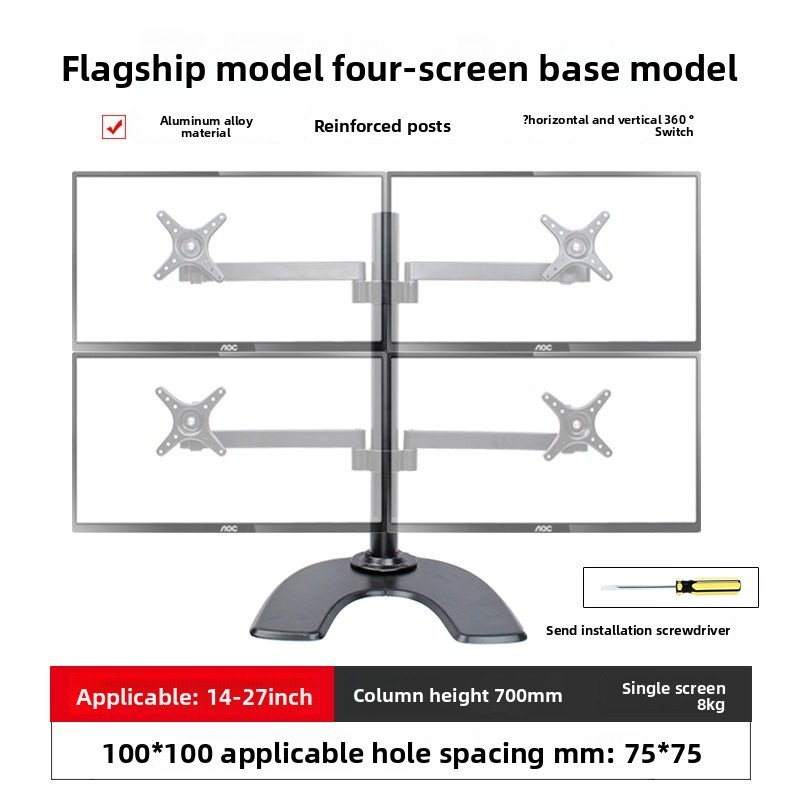 Flagship model four-screen base model

Aluminum alloy material

Reinforced posts

?horizontal and vertical 360 ° Switch

AOC

AOC

AOC

AOC

Send installation screwdriver

Applicable: 14-27inch

Column height 700mm

Single screen 8kg

100*100 applicable hole spacing mm: 75*75